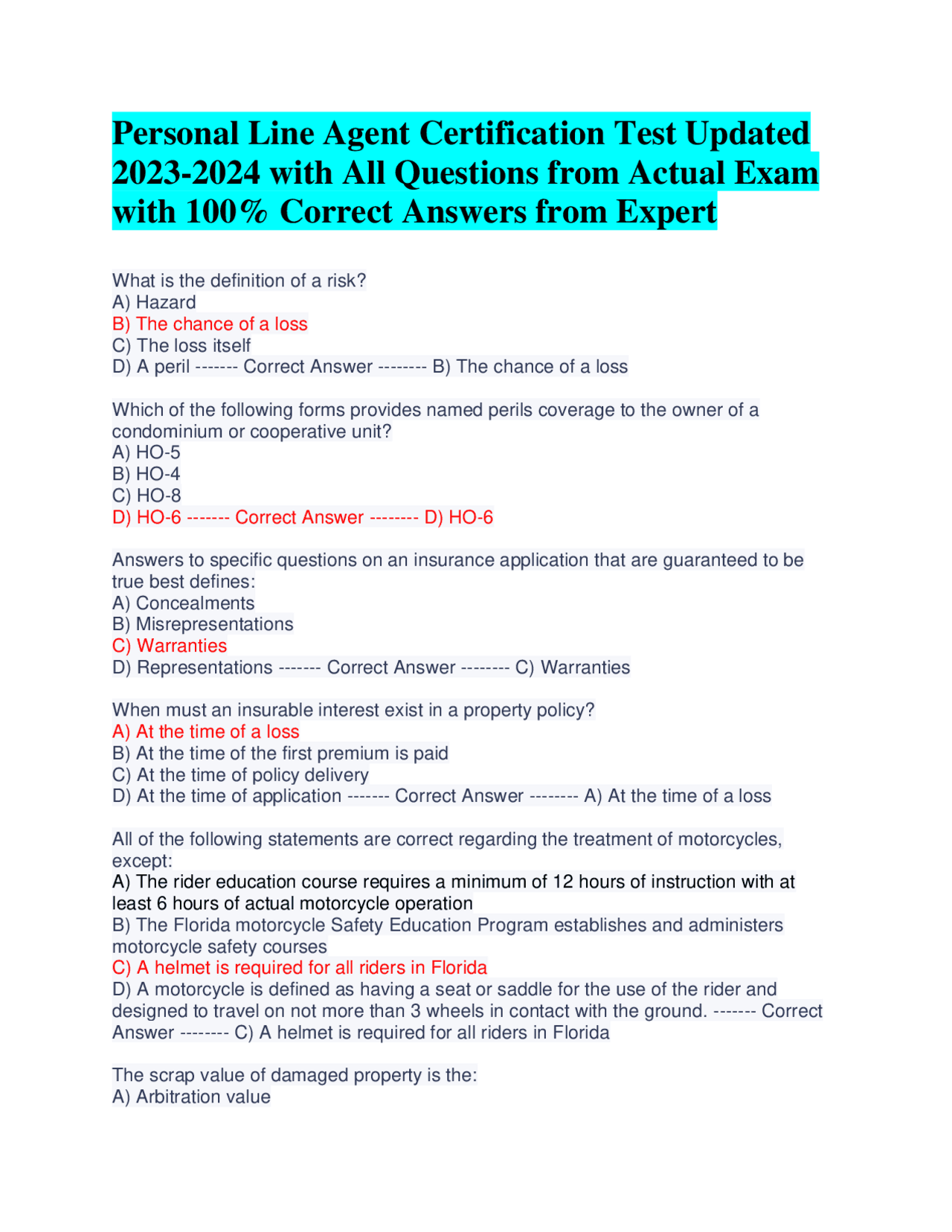 Personal Line Agent Certification Test Updated 2023-2024 with All Questions from Actual Exam with 100% Correct Answers from Expert

What is the definition of a risk?
A) Hazard
B) The chance of a loss
C) The loss itself
D) A peril ------- Correct Answer -------- B) The chance of a loss

Which of the following forms provides named perils coverage to the owner of a condominium or cooperative unit?
A) HO-5
B) HO-4
C) HO-8
D) HO-6 ------- Correct Answer -------- D) HO-6

Answers to specific questions on an insurance application that are guaranteed to be true best defines:
A) Concealments
B) Misrepresentations
C) Warranties
D) Representations ------- Correct Answer -------- C) Warranties

When must an insurable interest exist in a property policy?
A) At the time of a loss
B) At the time of the first premium is paid
C) At the time of policy delivery
D) At the time of application ------- Correct Answer -------- A) At the time of a loss

All of the following statements are correct regarding the treatment of motorcycles, except:
A) The rider education course requires a minimum of 12 hours of instruction with at least 6 hours of actual motorcycle operation
B) The Florida motorcycle Safety Education Program establishes and administers motorcycle safety courses
C) A helmet is required for all riders in Florida
D) A motorcycle is defined as having a seat or saddle for the use of the rider and designed to travel on not more than 3 wheels in contact with the ground. ------- Correct Answer -------- C) A helmet is required for all riders in Florida

The scrap value of damaged property is the:
A) Arbitration value